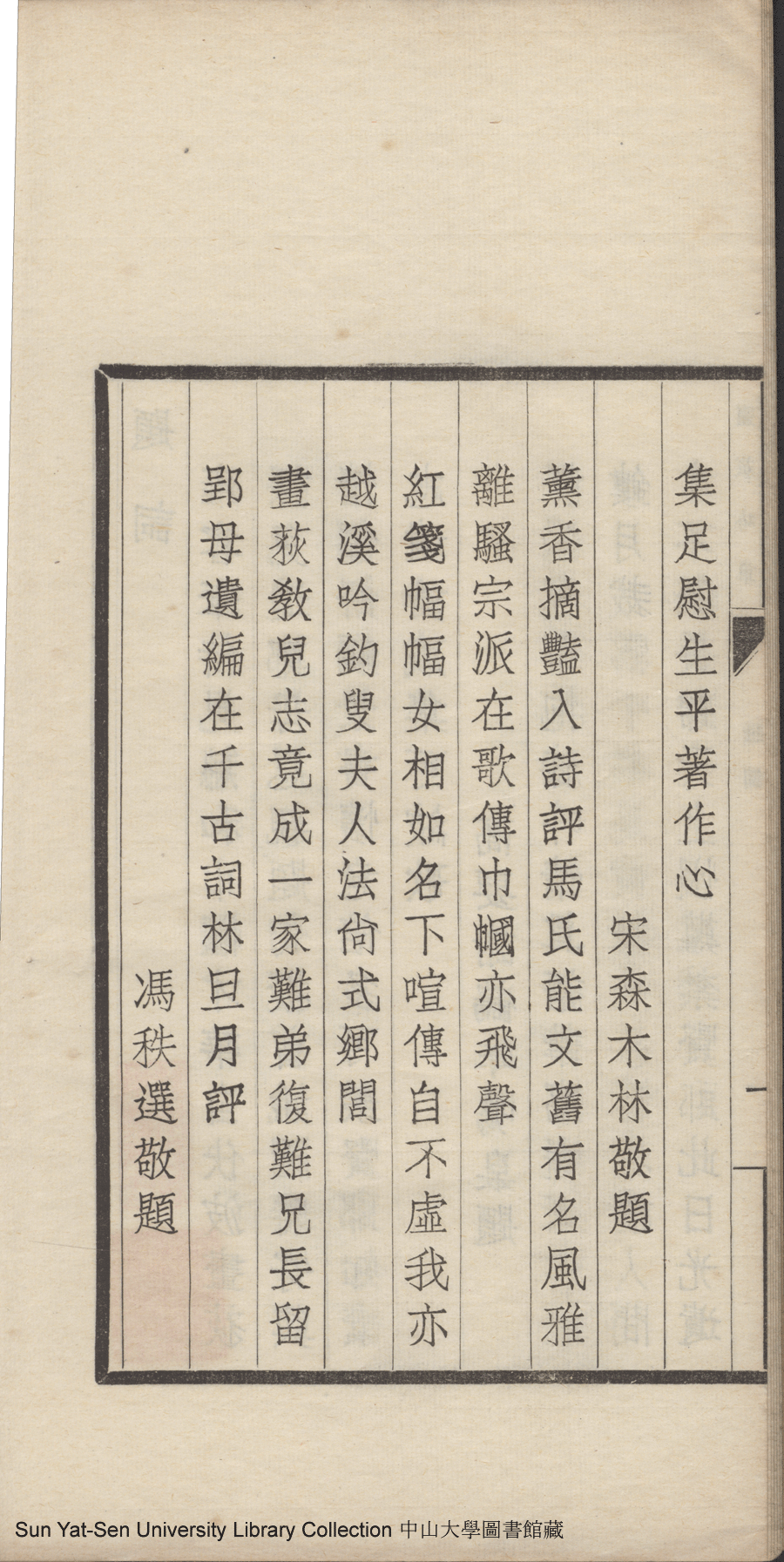 集足慰生平著作心　宋森木林敬題

薰香摘豔入詩評馬氏能文舊有名風雅

離騷宗派在歌傳巾幗亦飛聲

紅箋幅幅女相如名下喧傳自不虛我亦

越溪吟釣叟夫人法尙式鄉閭

畫荻教兒志竟成一家難弟復難兄長留

郢母遺編在千古詞林旦月評

馮秩選敬題

Sun Yat-Sen University Library Collection 中山大學圖書館藏